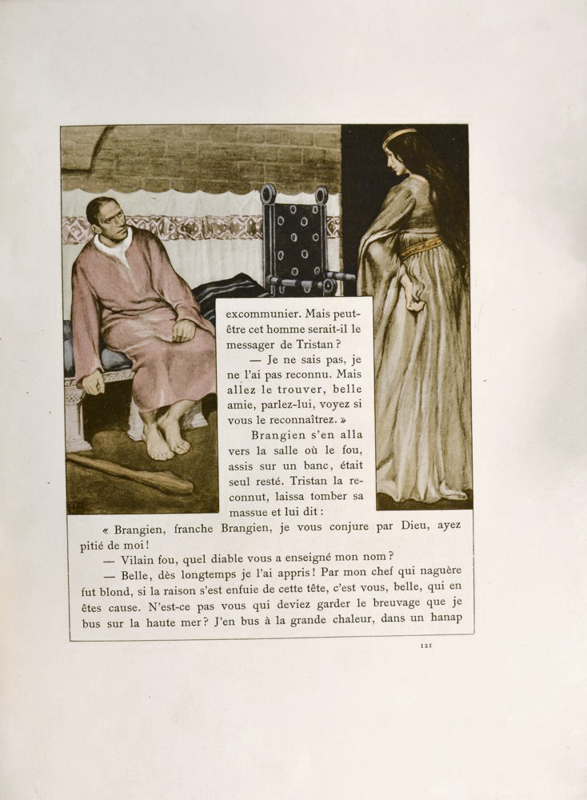 excommunier. Mais peut-être cet homme serait-il le messager de Tristan ?

— Je ne sais pas, je ne l'ai pas reconnu. Mais allez le trouver, belle amie, parlez-lui, voyez si vous le reconnaîtrez. »

Brangien s'en alla vers la salle où le fou, assis sur un banc, était seul resté. Tristan la reconnut, laissa tomber sa massue et lui dit :

« Brangien, franche Brangien, je vous conjure par Dieu, ayez pitié de moi !

— Vilain fou, quel diable vous a enseigné mon nom ?

— Belle, dès longtemps je l'ai appris ! Par mon chef qui naguère fut blond, si la raison s'est enfuie de cette tête, c'est vous, belle, qui en êtes cause. N'est-ce pas vous qui deviez garder le breuvage que je bus sur la haute mer ? J'en bus à la grande chaleur, dans un hanap

121